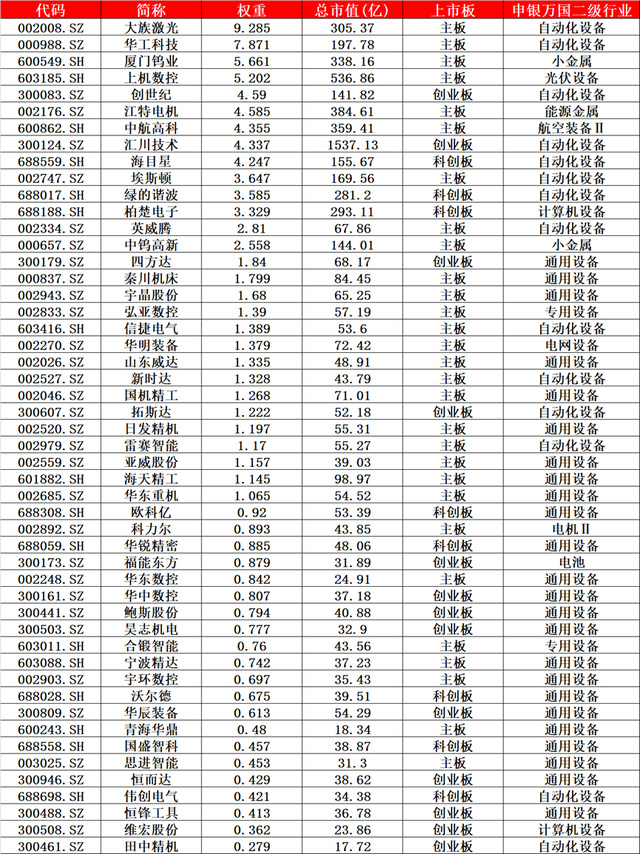 | 代码 | 简称 | 权重 | 总市值(亿) | 上市板 | 申银万国二级行业 |
|---|---|---|---|---|---|
| 002008.SZ | 大族激光 | 9.285 | 305.37 | 主板 | 自动化设备 |
| 000988.SZ | 华工科技 | 7.871 | 197.78 | 主板 | 自动化设备 |
| 600549.SH | 厦门钨业 | 5.661 | 338.16 | 主板 | 小金属 |
| 603185.SH | 上机数控 | 5.202 | 536.86 | 主板 | 光伏设备 |
| 300083.SZ | 创世纪 | 4.59 | 141.82 | 创业板 | 自动化设备 |
| 002176.SZ | 江特电机 | 4.585 | 384.61 | 主板 | 能源金属 |
| 600862.SH | 中航高科 | 4.355 | 359.41 | 主板 | 航空装备Ⅱ |
| 300124.SZ | 汇川技术 | 4.337 | 1537.13 | 创业板 | 自动化设备 |
| 688559.SH | 海目星 | 4.247 | 155.67 | 科创板 | 自动化设备 |
| 002747.SZ | 埃斯顿 | 3.647 | 169.56 | 主板 | 自动化设备 |
| 688017.SH | 绿的谐波 | 3.585 | 281.2 | 科创板 | 自动化设备 |
| 688188.SH | 柏楚电子 | 3.329 | 293.11 | 科创板 | 计算机设备 |
| 002334.SZ | 英威腾 | 2.81 | 67.86 | 主板 | 自动化设备 |
| 000657.SZ | 中钨高新 | 2.558 | 144.01 | 主板 | 小金属 |
| 300179.SZ | 四方达 | 1.84 | 68.17 | 创业板 | 通用设备 |
| 000837.SZ | 秦川机床 | 1.799 | 84.45 | 主板 | 通用设备 |
| 002943.SZ | 宇晶股份 | 1.68 | 65.25 | 主板 | 通用设备 |
| 002833.SZ | 弘亚数控 | 1.39 | 57.19 | 主板 | 专用设备 |
| 603416.SH | 信捷电气 | 1.389 | 53.6 | 主板 | 自动化设备 |
| 002270.SZ | 华明装备 | 1.379 | 72.42 | 主板 | 电网设备 |
| 002026.SZ | 山东威达 | 1.335 | 48.91 | 主板 | 通用设备 |
| 002527.SZ | 新时达 | 1.328 | 43.79 | 主板 | 自动化设备 |
| 002046.SZ | 国机精工 | 1.268 | 71.01 | 主板 | 通用设备 |
| 300607.SZ | 拓斯达 | 1.222 | 52.18 | 创业板 | 自动化设备 |
| 002520.SZ | 日发精机 | 1.197 | 55.31 | 主板 | 通用设备 |
| 002979.SZ | 雷赛智能 | 1.17 | 55.27 | 主板 | 自动化设备 |
| 002559.SZ | 亚威股份 | 1.157 | 39.03 | 主板 | 通用设备 |
| 601882.SH | 海天精工 | 1.145 | 98.97 | 主板 | 通用设备 |
| 002685.SZ | 华东重机 | 1.065 | 54.52 | 主板 | 通用设备 |
| 688308.SH | 欧科亿 | 0.92 | 53.39 | 科创板 | 通用设备 |
| 002892.SZ | 科力尔 | 0.893 | 43.85 | 主板 | 电机Ⅱ |
| 688059.SH | 华锐精密 | 0.885 | 48.06 | 科创板 | 通用设备 |
| 300173.SZ | 福能东方 | 0.879 | 31.89 | 创业板 | 电池 |
| 002248.SZ | 华东数控 | 0.842 | 24.91 | 主板 | 通用设备 |
| 300161.SZ | 华中数控 | 0.807 | 37.18 | 创业板 | 通用设备 |
| 300441.SZ | 鲍斯股份 | 0.794 | 40.88 | 创业板 | 通用设备 |
| 300503.SZ | 昊志机电 | 0.777 | 32.9 | 创业板 | 通用设备 |
| 603011.SH | 合锻智能 | 0.76 | 43.56 | 主板 | 专用设备 |
| 603088.SH | 宁波精达 | 0.742 | 37.23 | 主板 | 通用设备 |
| 002903.SZ | 宇环数控 | 0.697 | 35.43 | 主板 | 通用设备 |
| 688028.SH | 沃尔德 | 0.675 | 39.51 | 科创板 | 通用设备 |
| 300809.SZ | 华辰装备 | 0.613 | 54.29 | 创业板 | 通用设备 |
| 600243.SH | 青海华鼎 | 0.48 | 18.34 | 主板 | 通用设备 |
| 688558.SH | 国盛智科 | 0.457 | 38.87 | 科创板 | 通用设备 |
| 003025.SZ | 思进智能 | 0.453 | 31.3 | 主板 | 通用设备 |
| 300946.SZ | 恒而达 | 0.429 | 38.62 | 创业板 | 通用设备 |
| 688698.SH | 伟创电气 | 0.421 | 34.38 | 科创板 | 自动化设备 |
| 300488.SZ | 恒锋工具 | 0.413 | 36.78 | 创业板 | 通用设备 |
| 300508.SZ | 维宏股份 | 0.362 | 23.86 | 创业板 | 计算机设备 |
| 300461.SZ | 田中精机 | 0.279 | 17.72 | 创业板 | 自动化设备 |